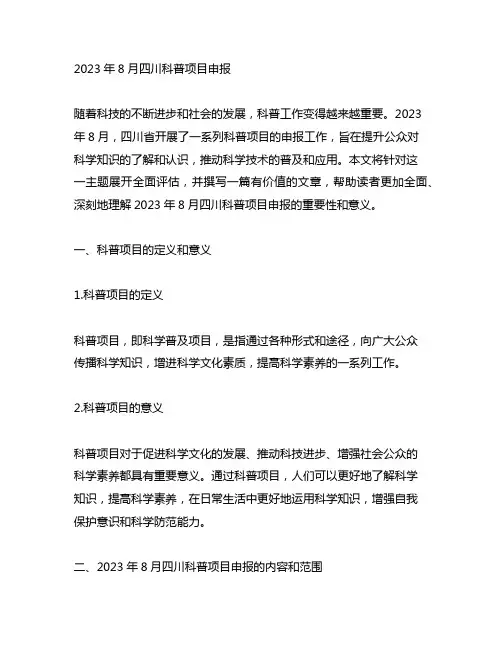 2023 年 8 月四川科普项目申报

随着科技的不断进步和社会的发展，科普工作变得越来越重要。2023 年 8 月，四川省开展了一系列科普项目的申报工作，旨在提升公众对科学知识的了解和认识，推动科学技术的普及和应用。本文将针对这一主题展开全面评估，并撰写一篇有价值的文章，帮助读者更加全面、深刻地理解 2023 年 8 月四川科普项目申报的重要性和意义。

一、科普项目的定义和意义

1.科普项目的定义

科普项目，即科学普及项目，是指通过各种形式和途径，向广大公众传播科学知识，增进科学文化素质，提高科学素养的一系列工作。

2.科普项目的意义

科普项目对于促进科学文化的发展、推动科技进步、增强社会公众的科学素养都具有重要意义。通过科普项目，人们可以更好地了解科学知识，提高科学素养，在日常生活中更好地运用科学知识，增强自我保护意识和科学防范能力。

二、2023 年 8 月四川科普项目申报的内容和范围